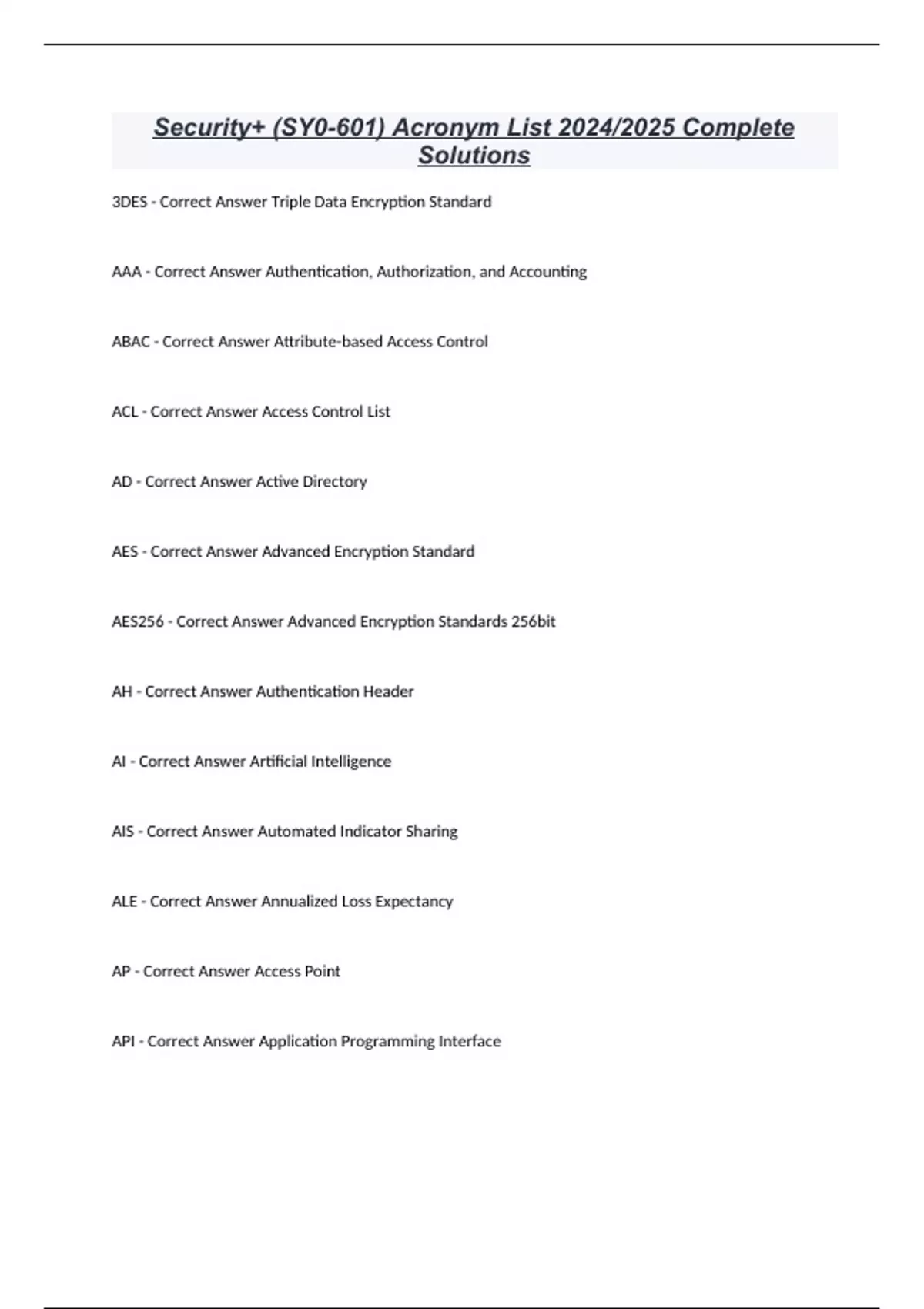 Security+ (SY0-601) Acronym List 2024/2025 Complete Solutions

3DES - Correct Answer Triple Data Encryption Standard

AAA - Correct Answer Authentication, Authorization, and Accounting

ABAC - Correct Answer Attribute-based Access Control

ACL - Correct Answer Access Control List

AD - Correct Answer Active Directory

AES - Correct Answer Advanced Encryption Standard

AES256 - Correct Answer Advanced Encryption Standards 256bit

AH - Correct Answer Authentication Header

AI - Correct Answer Artificial Intelligence

AIS - Correct Answer Automated Indicator Sharing

ALE - Correct Answer Annualized Loss Expectancy

AP - Correct Answer Access Point

API - Correct Answer Application Programming Interface